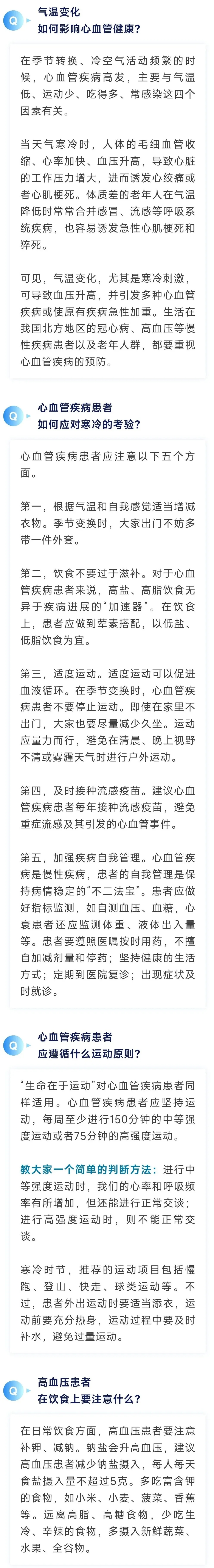 Q 气温变化
如何影响心血管健康？

在季节转换、冷空气活动频繁的时候，心血管疾病高发，主要与气温低、运动少、吃得多、常感染这四个因素有关。

当天气寒冷时，人体的毛细血管收缩、心率加快、血压升高，导致心脏的工作压力增大，进而诱发心绞痛或者心肌梗死。体质差的老年人在气温降低时常常合并感冒、流感等呼吸系统疾病，也容易诱发急性心肌梗死和猝死。

可见，气温变化，尤其是寒冷刺激，可导致血压升高，并引发多种心血管疾病或使原有疾病急性加重。生活在我国北方地区的冠心病、高血压等慢性疾病患者以及老年人群，都要重视心血管疾病的预防。

Q 心血管疾病患者
如何应对寒冷的考验？

心血管疾病患者应注意以下五个方面。

第一，根据气温和自我感觉适当增减衣物。季节变换时，大家出门不妨多带一件外套。

第二，饮食不要过于滋补。对于心血管疾病患者来说，高盐、高脂饮食无异于疾病进展的“加速器”。在饮食上，患者应做到荤素搭配，以低盐、低脂饮食为宜。

第三，适度运动。适度运动可以促进血液循环。在季节变换时，心血管疾病患者不要停止运动。即使在家里不出门，大家也要尽量减少久坐。运动应量力而行，避免在清晨、晚上视野不清或雾霾天气时进行户外运动。

第四，及时接种流感疫苗。建议心血管疾病患者每年接种流感疫苗，避免重症流感及其引发的心血管事件。

第五，加强疾病自我管理。心血管疾病是慢性疾病，患者的自我管理是保持病情稳定的“不二法宝”。患者应做好指标监测，如自测血压、血糖，心衰患者还应监测体重、液体出入量等。患者要遵照医嘱按时用药，不擅自加减剂量和停药；坚持健康的生活方式；定期到医院复诊；出现症状及时就诊。

Q 心血管疾病患者
应遵循什么运动原则？

“生命在于运动”对心血管疾病患者同样适用。心血管疾病患者应坚持运动，每周至少进行150分钟的中等强度运动或者75分钟的高强度运动。

教大家一个简单的判断方法：进行中等强度运动时，我们的心率和呼吸频率有所增加，但还能进行正常交谈；进行高强度运动时，则不能正常交谈。

寒冷时节，推荐的运动项目包括慢跑、登山、快走、球类运动等。不过，患者外出运动时要适当添衣，运动前要充分热身，运动过程中要及时补水，避免过量运动。

Q 高血压患者
在饮食上要注意什么？

在日常饮食方面，高血压患者要注意补钾、减钠。钠盐会升高血压，建议高血压患者减少钠盐摄入，每人每天食盐摄入量不超过5克。多吃富含钾的食物，如小米、小麦、菠菜、香蕉等。远离高脂、高糖食物，少吃生冷、辛辣的食物，多摄入新鲜蔬菜、水果、全谷物。